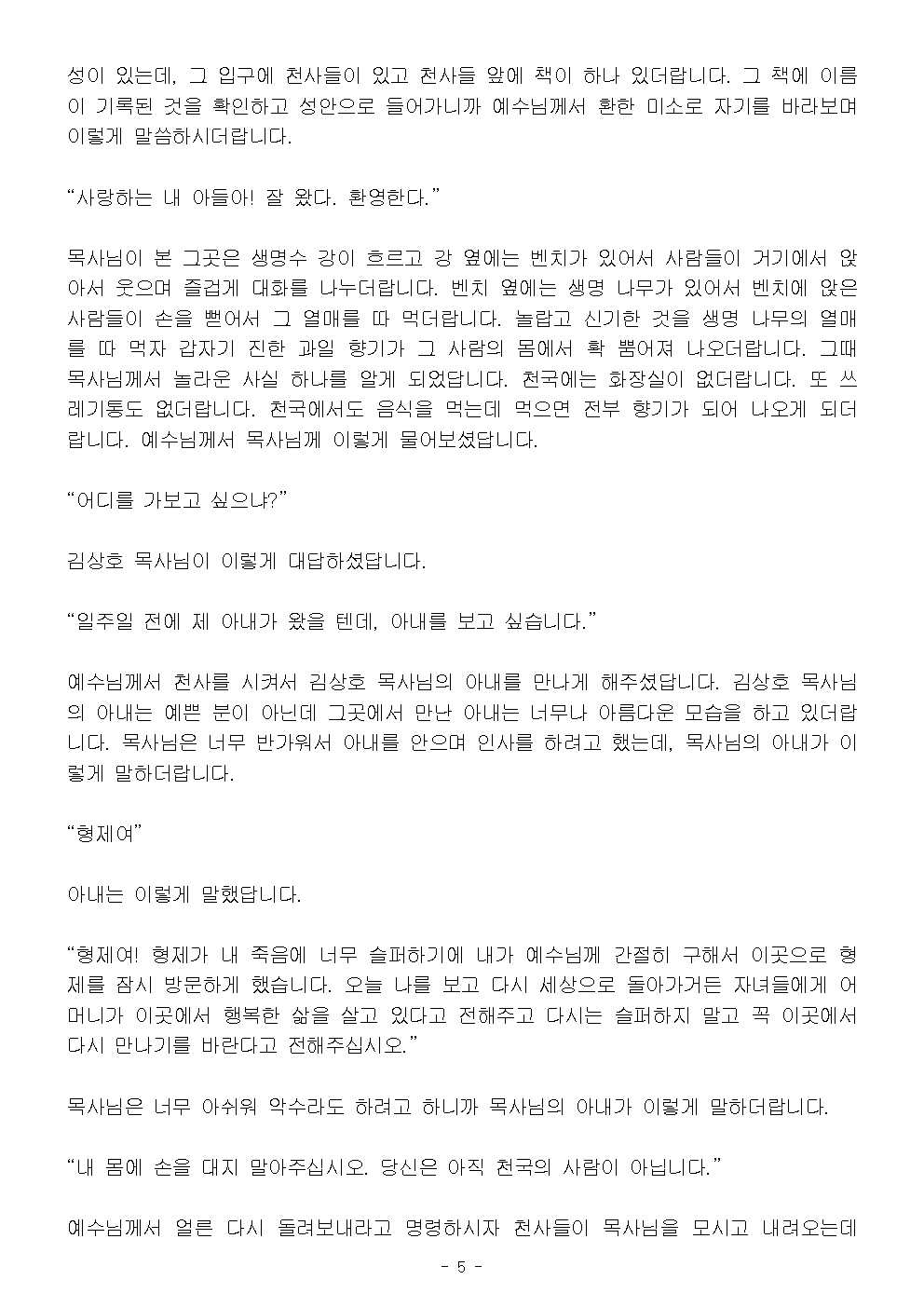 성이 있는데, 그 입구에 천사들이 있고 천사들 앞에 책이 하나 있더랍니다. 그 책에 이름이 기록된 것을 확인하고 성안으로 들어가니까 예수님께서 환한 미소로 자기를 바라보며 이렇게 말씀하시더랍니다.

“사랑하는 내 아들아! 잘 왔다. 환영한다.”

목사님이 본 그곳은 생명수 강이 흐르고 강 옆에는 벤치가 있어서 사람들이 거기에서 앉아서 웃으며 즐겁게 대화를 나누더랍니다. 벤치 옆에는 생명 나무가 있어서 벤치에 앉은 사람들이 손을 뻗어서 그 열매를 따 먹더랍니다. 놀랍고 신기한 것을 생명 나무의 열매를 따 먹자 갑자기 진한 과일 향기가 그 사람의 몸에서 확 뿜어져 나오더랍니다. 그때 목사님께서 놀라운 사실 하나를 알게 되었답니다. 천국에는 화장실이 없더랍니다. 또 쓰레기통도 없더랍니다. 천국에서도 음식을 먹는데 먹으면 전부 향기가 되어 나오게 되더랍니다. 예수님께서 목사님께 이렇게 물어보셨답니다.

“어디를 가보고 싶으냐?”

김상호 목사님이 이렇게 대답하셨답니다.

“일주일 전에 제 아내가 왔을 텐데, 아내를 보고 싶습니다.”

예수님께서 천사를 시켜서 김상호 목사님의 아내를 만나게 해주셨답니다. 김상호 목사님의 아내는 예쁜 분이 아닌데 그곳에서 만난 아내는 너무나 아름다운 모습을 하고 있더랍니다. 목사님은 너무 반가워서 아내를 안으며 인사를 하려고 했는데, 목사님의 아내가 이렇게 말하더랍니다.

“형제여”

아내는 이렇게 말했답니다.

“형제여! 형제가 내 죽음에 너무 슬퍼하기에 내가 예수님께 간절히 구해서 이곳으로 형제를 잠시 방문하게 했습니다. 오늘 나를 보고 다시 세상으로 돌아가거든 자녀들에게 어머니가 이곳에서 행복한 삶을 살고 있다고 전해주고 다시는 슬퍼하지 말고 꼭 이곳에서 다시 만나기를 바란다고 전해주십시오.”

목사님은 너무 아쉬워 악수라도 하려고 하니까 목사님의 아내가 이렇게 말하더랍니다.

“내 몸에 손을 대지 말아주십시오. 당신은 아직 천국의 사람이 아닙니다.”

예수님께서 얼른 다시 돌려보내라고 명령하시자 천사들이 목사님을 모시고 내려오는데

- 5 -